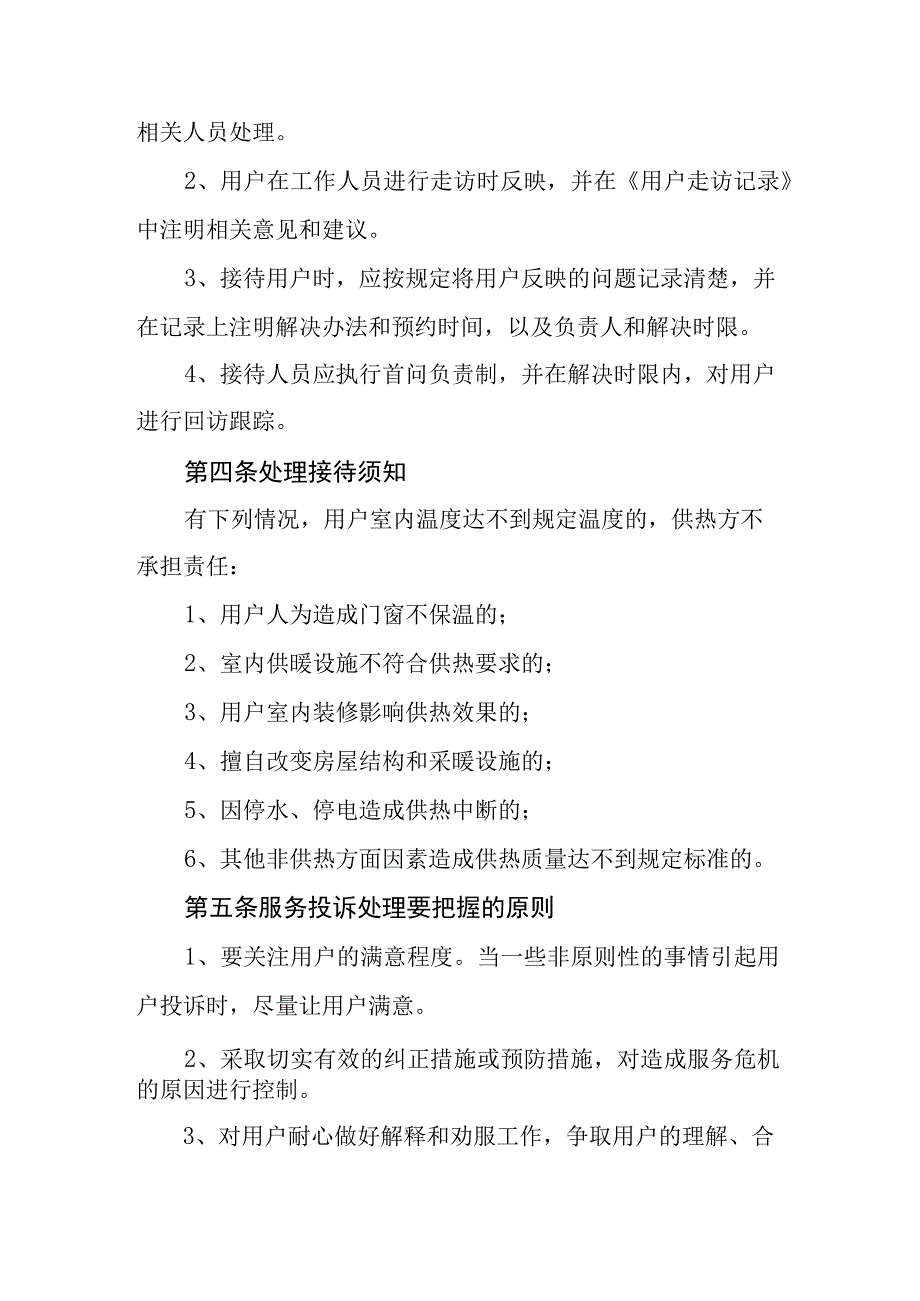 相关人员处理。

2、用户在工作人员进行走访时反映，并在《用户走访记录》中注明相关意见和建议。

3、接待用户时，应按规定将用户反映的问题记录清楚，并在记录上注明解决办法和预约时间，以及负责人和解决时限。

4、接待人员应执行首问负责制，并在解决时限内，对用户进行回访跟踪。

第四条处理接待须知

有下列情况，用户室内温度达不到规定温度的，供热方不承担责任：

1、用户人为造成门窗不保温的；

2、室内供暖设施不符合供热要求的；

3、用户室内装修影响供热效果的；

4、擅自改变房屋结构和采暖设施的；

5、因停水、停电造成供热中断的；

6、其他非供热方面因素造成供热质量达不到规定标准的。

第五条服务投诉处理要把握的原则

1、要关注用户的满意程度。当一些非原则性的事情引起用户投诉时，尽量让用户满意。

2、采取切实有效的纠正措施或预防措施，对造成服务危机的原因进行控制。

3、对用户耐心做好解释和劝服工作，争取用户的理解、合